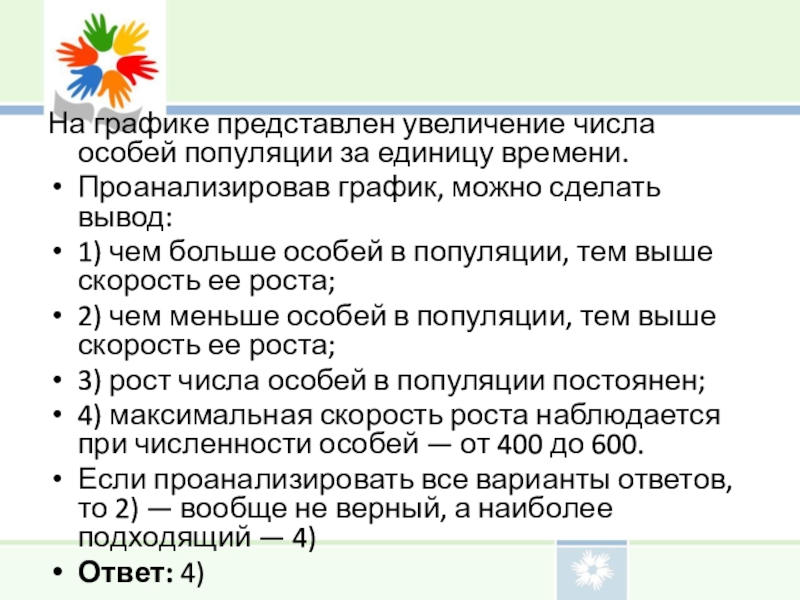 На графике представлен увеличение числа особей популяции за единицу времени.

• Проанализировав график, можно сделать вывод:
• 1) чем больше особей в популяции, тем выше скорость ее роста;
• 2) чем меньше особей в популяции, тем выше скорость ее роста;
• 3) рост числа особей в популяции постоянен;
• 4) максимальная скорость роста наблюдается при численности особей — от 400 до 600.
• Если проанализировать все варианты ответов, то 2) — вообще не верный, а наиболее подходящий — 4)
• Ответ: 4)